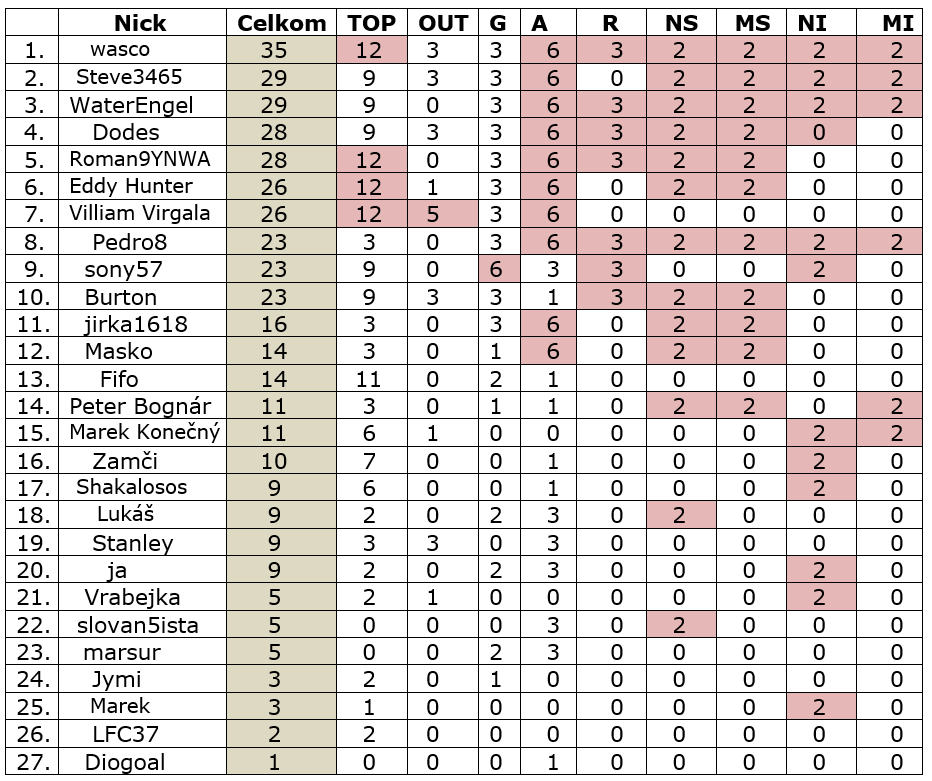 |  | Nick | Celkom | TOP | OUT | G | A | R | NS | MS | NI | MI |
|---|---|---|---|---|---|---|---|---|---|---|---|
| 1. | wasco | 35 | 12 | 3 | 3 | 6 | 3 | 2 | 2 | 2 | 2 |
| 2. | Steve3465 | 29 | 9 | 3 | 3 | 6 | 0 | 2 | 2 | 2 | 2 |
| 3. | WaterEngel | 29 | 9 | 0 | 3 | 6 | 3 | 2 | 2 | 2 | 2 |
| 4. | Dodes | 28 | 9 | 3 | 3 | 6 | 3 | 2 | 2 | 0 | 0 |
| 5. | Roman9YNWA | 28 | 12 | 0 | 3 | 6 | 3 | 2 | 2 | 0 | 0 |
| 6. | Eddy Hunter | 26 | 12 | 1 | 3 | 6 | 0 | 2 | 2 | 0 | 0 |
| 7. | Villiam Virgala | 26 | 12 | 5 | 3 | 6 | 0 | 0 | 0 | 0 | 0 |
| 8. | Pedro8 | 23 | 3 | 0 | 3 | 6 | 3 | 2 | 2 | 2 | 2 |
| 9. | sony57 | 23 | 9 | 0 | 6 | 3 | 3 | 0 | 0 | 2 | 0 |
| 10. | Burton | 23 | 9 | 3 | 3 | 1 | 3 | 2 | 2 | 0 | 0 |
| 11. | jirka1618 | 16 | 3 | 0 | 3 | 6 | 0 | 2 | 2 | 0 | 0 |
| 12. | Masko | 14 | 3 | 0 | 1 | 6 | 0 | 2 | 2 | 0 | 0 |
| 13. | Fifo | 14 | 11 | 0 | 2 | 1 | 0 | 0 | 0 | 0 | 0 |
| 14. | Peter Bognár | 11 | 3 | 0 | 1 | 1 | 0 | 2 | 2 | 0 | 2 |
| 15. | Marek Konečný | 11 | 6 | 1 | 0 | 0 | 0 | 0 | 0 | 2 | 2 |
| 16. | Zamči | 10 | 7 | 0 | 0 | 1 | 0 | 0 | 0 | 2 | 0 |
| 17. | Shakalosos | 9 | 6 | 0 | 0 | 1 | 0 | 0 | 0 | 2 | 0 |
| 18. | Lukáš | 9 | 2 | 0 | 2 | 3 | 0 | 2 | 0 | 0 | 0 |
| 19. | Stanley | 9 | 3 | 3 | 0 | 3 | 0 | 0 | 0 | 0 | 0 |
| 20. | ja | 9 | 2 | 0 | 2 | 3 | 0 | 0 | 0 | 2 | 0 |
| 21. | Vrabejka | 5 | 2 | 1 | 0 | 0 | 0 | 0 | 0 | 2 | 0 |
| 22. | slovan5ista | 5 | 0 | 0 | 0 | 3 | 0 | 2 | 0 | 0 | 0 |
| 23. | marsur | 5 | 0 | 0 | 2 | 3 | 0 | 0 | 0 | 0 | 0 |
| 24. | Jymi | 3 | 2 | 0 | 1 | 0 | 0 | 0 | 0 | 0 | 0 |
| 25. | Marek | 3 | 1 | 0 | 0 | 0 | 0 | 0 | 0 | 2 | 0 |
| 26. | LFC37 | 2 | 2 | 0 | 0 | 0 | 0 | 0 | 0 | 0 | 0 |
| 27. | Diogoal | 1 | 0 | 0 | 0 | 1 | 0 | 0 | 0 | 0 | 0 |